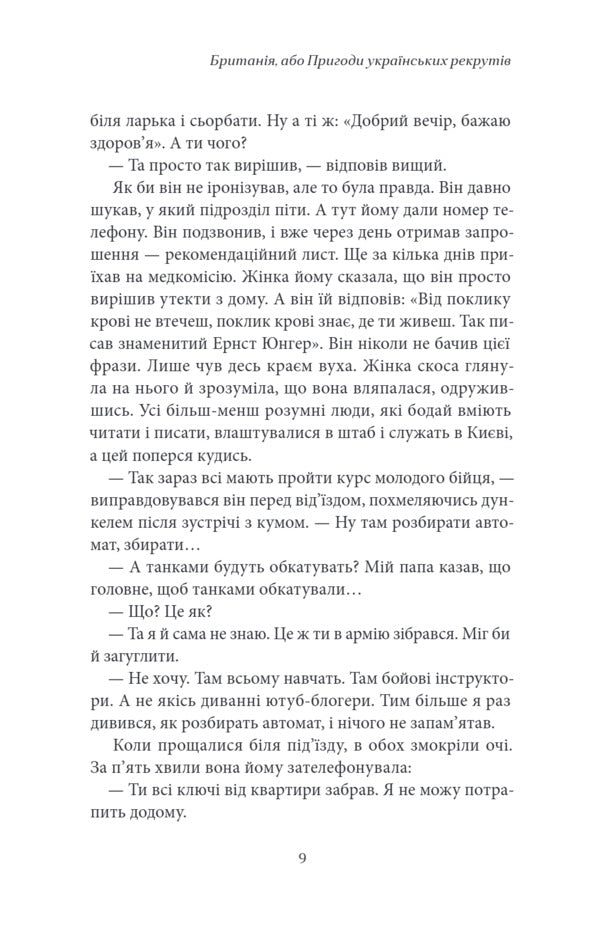 Британія, або Пригоди українських рекрутів

біля ларька і сьорбати. Ну а ті ж: «Добрий вечір, бажаю здоров'я». А ти чого?

— Та просто так вирішив, — відповів вищий.

Як би він не іронізував, але то була правда. Він давно шукав, у який підрозділ піти. А тут йому дали номер телефону. Він подзвонив, і вже через день отримав запрошення — рекомендаційний лист. Ще за кілька днів приїхав на медкомісію. Жінка йому сказала, що він просто вирішив утекти з дому. А він їй відповів: «Від поклику крові не втечеш, поклик крові знає, де ти живеш. Так писав знаменитий Ернст Юнгер». Він ніколи не бачив цієї фрази. Лише чув десь краєм вуха. Жінка скоса глянула на нього й зрозуміла, що вона вляпалася, одружившись. Усі більш-менш розумні люди, які бодай вміють читати і писати, влаштувалися в штаб і служать в Києві, а цей поперся кудись.

— Так зараз всі мають пройти курс молодого бійця, — виправдовувався він перед від'їздом, похмеляючись дункелем після зустрічі з кумом. — Ну там розбирати автомат, збирати…

— А танками будуть обкатувать? Мій папа казав, що головне, щоб танками обкатували…

— Що? Це як?

— Та я й сама не знаю. Це ж ти в армію зібрався. Міг би й загуглити.

— Не хочу. Там всьому навчать. Там бойові інструктори. А не якісь диванні ютуб-блогери. Тим більше я раз дивився, як розбирать автомат, і нічого не запам'ятав.

Коли прощалися біля під'їзду, в обох змокріли очі. За п'ять хвили вона йому зателефонувала:

— Ти всі ключі від квартири забрав. Я не можу потрапить додому.

9